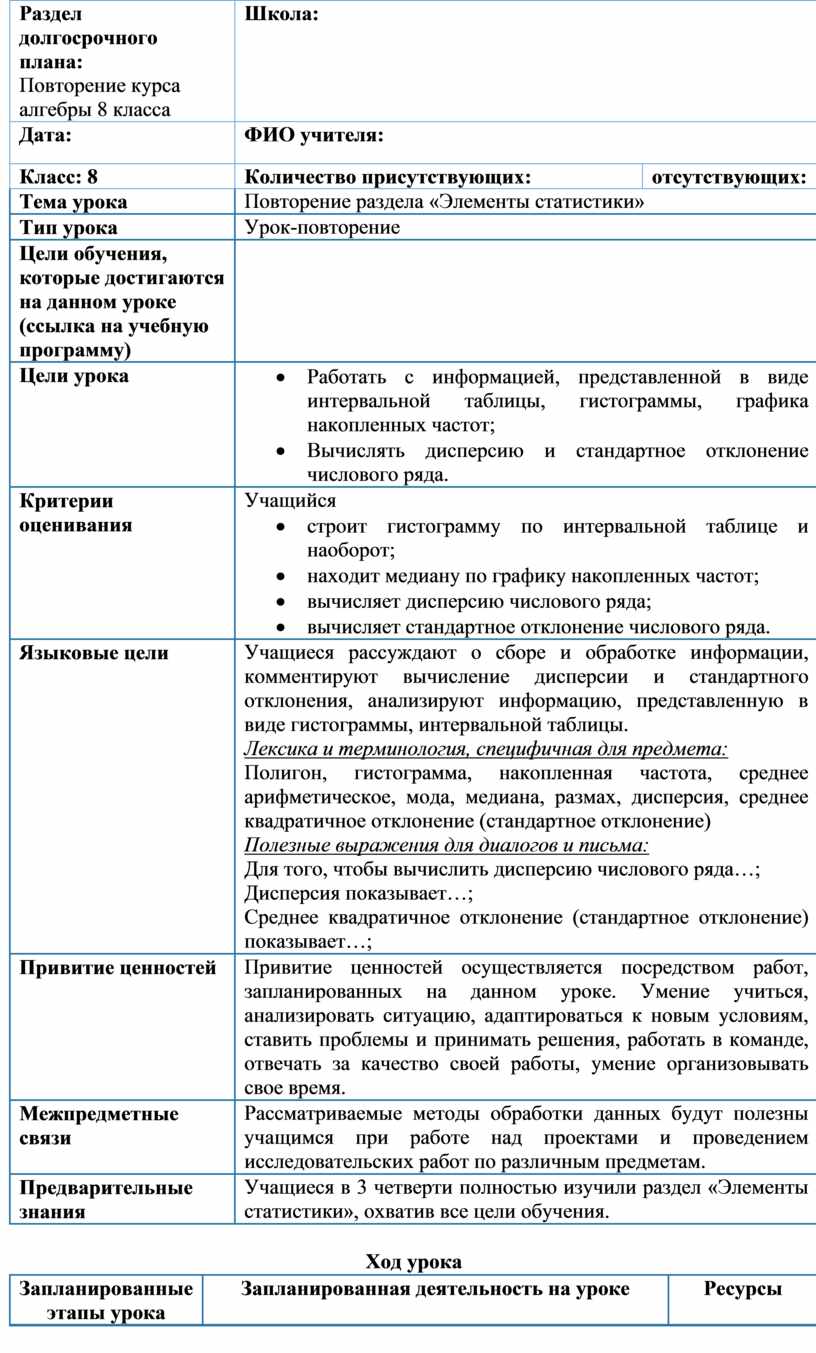 | Раздел долгосрочного плана: Повторение курса алгебры 8 класса | Школа: | |
|---|---|---|
| Дата: | ФИО учителя: | |
| Класс: 8 | Количество присутствующих: | отсутствующих: |
| Тема урока | Повторение раздела «Элементы статистики» | |
| Тип урока | Урок-повторение | |
| Цели обучения, которые достигаются на данном уроке (ссылка на учебную программу) | | |
| Цели урока | • Работать с информацией, представленной в виде интервальной таблицы, гистограммы, графика накопленных частот; • Вычислять дисперсию и стандартное отклонение числового ряда. | |
| Критерии оценивания | Учащийся • строит гистограмму по интервальной таблице и наоборот; • находит медиану по графику накопленных частот; • вычисляет дисперсию числового ряда; • вычисляет стандартное отклонение числового ряда. | |
| Языковые цели | Учащиеся рассуждают о сборе и обработке информации, комментируют вычисление дисперсии и стандартного отклонения, анализируют информацию, представленную в виде гистограммы, интервальной таблицы. Лексика и терминология, специфичная для предмета: Полигон, гистограмма, накопленная частота, среднее арифметическое, мода, медиана, размах, дисперсия, среднее квадратичное отклонение (стандартное отклонение) Полезные выражения для диалогов и письма: Для того, чтобы вычислить дисперсию числового ряда…; Дисперсия показывает…; Среднее квадратичное отклонение (стандартное отклонение) показывает…; | |
| Привитие ценностей | Привитие ценностей осуществляется посредством работ, запланированных на данном уроке. Умение учиться, анализировать ситуацию, адаптироваться к новым условиям, ставить проблемы и принимать решения, работать в команде, отвечать за качество своей работы, умение организовывать свое время. | |
| Межпредметные связи | Рассматриваемые методы обработки данных будут полезны учащимся при работе над проектами и проведением исследовательских работ по различным предметам. | |
| Предварительные знания | Учащиеся в 3 четверти полностью изучили раздел «Элементы статистики», охватив все цели обучения. | |

Ход урока

| Запланированные этапы урока | Запланированная деятельность на уроке | Ресурсы |
|---|---|---|